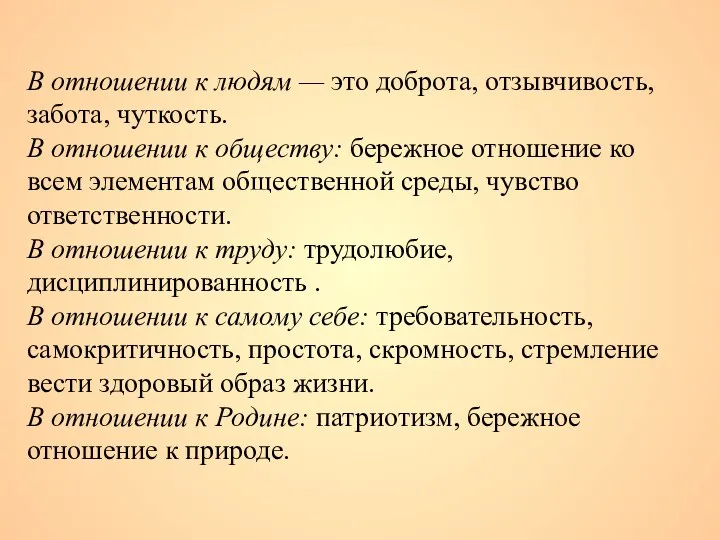 В отношении к людям — это доброта, отзывчивость, забота, чуткость.
В отношении к обществу: бережное отношение ко всем элементам общественной среды, чувство ответственности.
В отношении к труду: трудолюбие, дисциплинированность .
В отношении к самому себе: требовательность, самокритичность, простота, скромность, стремление вести здоровый образ жизни.
В отношении к Родине: патриотизм, бережное отношение к природе.